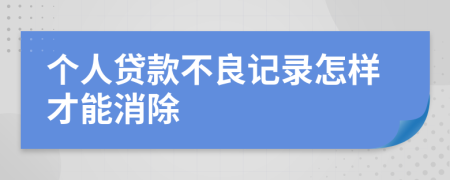 个人贷款不良记录怎样才能消除